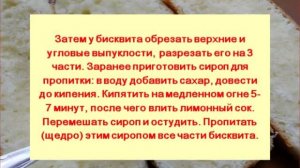 Затем у бисквита обрезать верхние и угловые выпуклости, разрезать его на 3 части. Заранее приготовить сироп для пропитки: в воду добавить сахар, довести до кипения. Кипятить на медленном огне 5-7 минут, после чего влить лимонный сок. Перемешать сироп и остудить. Пропитать (щедро) этим сиропом все части бисквита.